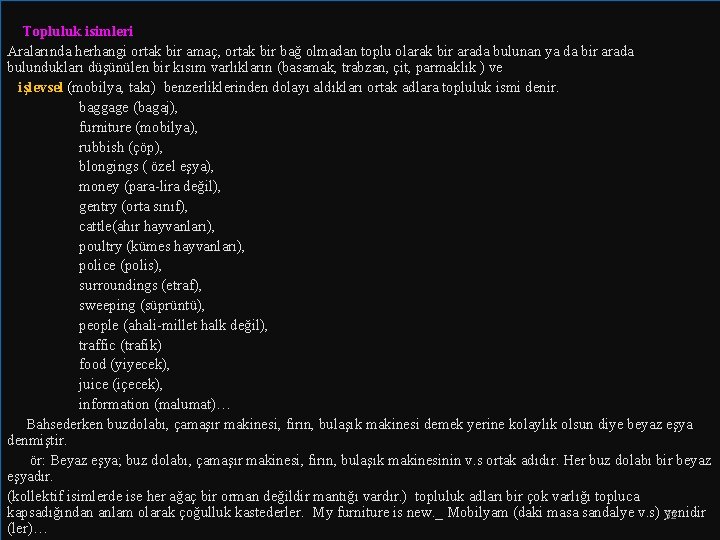 Topluluk isimleri

Aralarında herhangi ortak bir amaç, ortak bir bağ olmadan toplu olarak bir arada bulunan ya da bir arada bulundukları düşünülen bir kısım varlıkların (basamak, trabzan, çit, parmaklık ) ve işlevsel (mobilya, takı) benzerliklerinden dolayı aldıkları ortak adlara topluluk ismi denir.

baggage (bagaj),
furniture (mobilya),
rubbish (çöp),
blongings ( özel eşya),
money (para-lira değil),
gentry (orta sınıf),
cattle(ahır hayvanları),
poultry (kümes hayvanları),
police (polis),
surroundings (etraf),
sweeping (süprüntü),
people (ahali-millet halk değil),
traffic (trafik)
food (yiyecek),
juice (içecek),
information (malumat)…

Bahsederken buzdolabı, çamaşır makinesi, fırın, bulaşık makinesi demek yerine kolaylık olsun diye beyaz eşya denmiştir.

ör: Beyaz eşya; buz dolabı, çamaşır makinesi, fırın, bulaşık makinesinin v.s ortak adıdır. Her buz dolabı bir beyaz eşyadır.

(kollektif isimlerde ise her ağaç bir orman değildir mantığı vardır.) topluluk adları bir çok varlığı topluca kapsadığından anlam olarak çoğulluk kastederler. My furniture is new._ Mobilyam (daki masa sandalye v.s) yenidir (ler)…